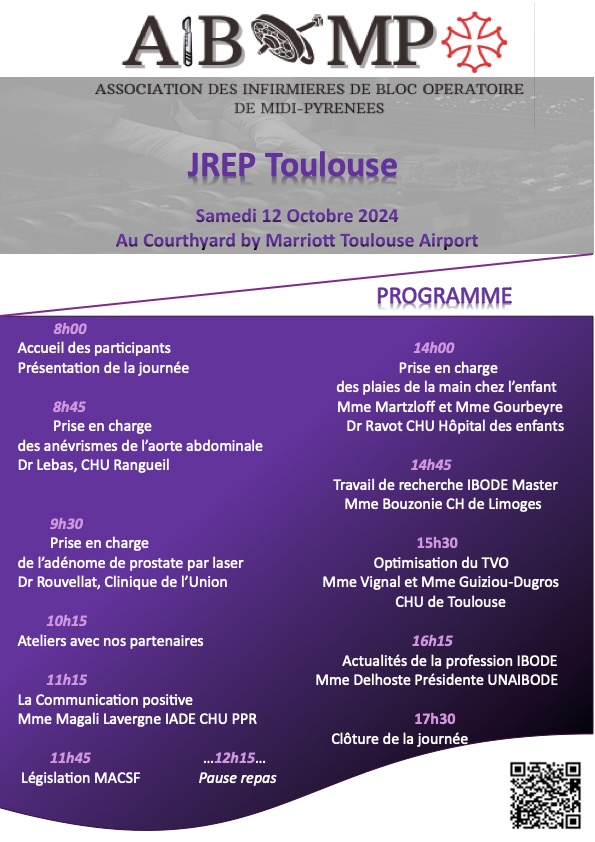 AIBOMP

ASSOCIATION DES INFIRMIERES DE BLOC OPERATOIRE DE MIDI-PYRENEES

JREP Toulouse

Samedi 12 Octobre 2024
Au Courthyard by Marriott Toulouse Airport

PROGRAMME

8h00
Accueil des participants
Présentation de la journée

8h45
Prise en charge
des anévrismes de l'aorte abdominale
Dr Lebas, CHU Rangueil

9h30
Prise en charge
de l'adénome de prostate par laser
Dr Rouvellat, Clinique de l'Union

10h15
Ateliers avec nos partenaires

11h15
La Communication positive
Mme Magali Lavergne IADE CHU PPR

11h45
Législation MACSF

...12h15...
Pause repas

14h00
Prise en charge
des plaies de la main chez l'enfant
Mme Martzloff et Mme Gourbeyre
Dr Ravot CHU Hôpital des enfants

14h45
Travail de recherche IBODE Master
Mme Bouzonie CH de Limoges

15h30
Optimisation du TVO
Mme Vignal et Mme Guiziou-Dugros
CHU de Toulouse

16h15
Actualités de la profession IBODE
Mme Delhoste Présidente UNAIBODE

17h30
Clôture de la journée